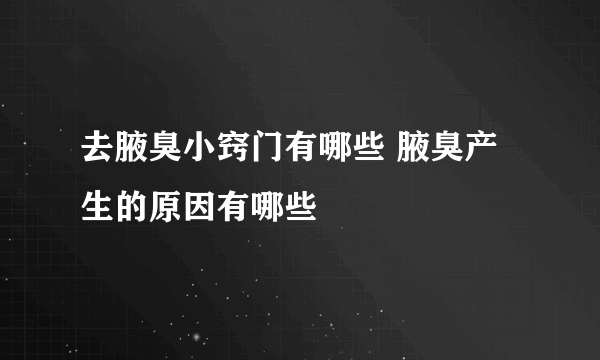 去腋臭小窍门有哪些 腋臭产生的原因有哪些